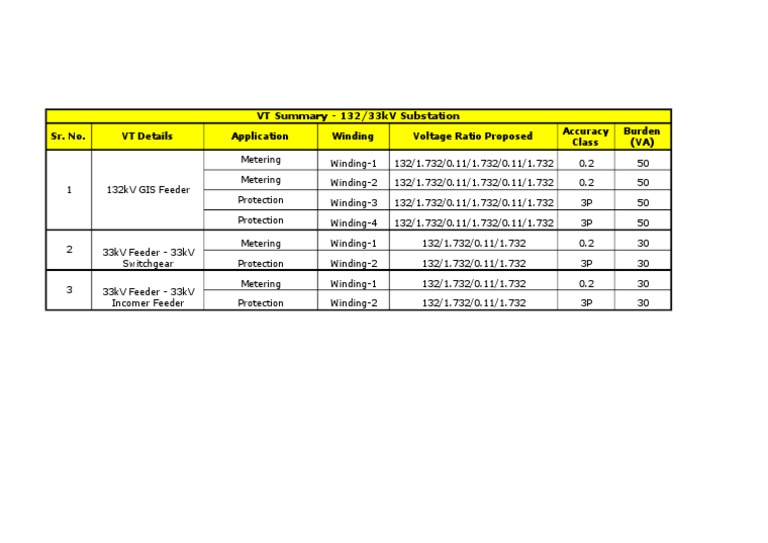 VT Summary - 132/33kV Substation

| Sr. No. | VT Details | Application | Winding | Voltage Ratio Proposed | Accuracy Class | Burden (VA) |
|---|---|---|---|---|---|---|
| 1 | 132kV GIS Feeder | Metering | Winding-1 | 132/1.732/0.11/1.732/0.11/1.732 | 0.2 | 50 |
| | | Metering | Winding-2 | 132/1.732/0.11/1.732/0.11/1.732 | 0.2 | 50 |
| | | Protection | Winding-3 | 132/1.732/0.11/1.732/0.11/1.732 | 3P | 50 |
| | | Protection | Winding-4 | 132/1.732/0.11/1.732/0.11/1.732 | 3P | 50 |
| 2 | 33kV Feeder - 33kV Switchgear | Metering | Winding-1 | 132/1.732/0.11/1.732 | 0.2 | 30 |
| | | Protection | Winding-2 | 132/1.732/0.11/1.732 | 3P | 30 |
| 3 | 33kV Feeder - 33kV Incomer Feeder | Metering | Winding-1 | 132/1.732/0.11/1.732 | 0.2 | 30 |
| | | Protection | Winding-2 | 132/1.732/0.11/1.732 | 3P | 30 |